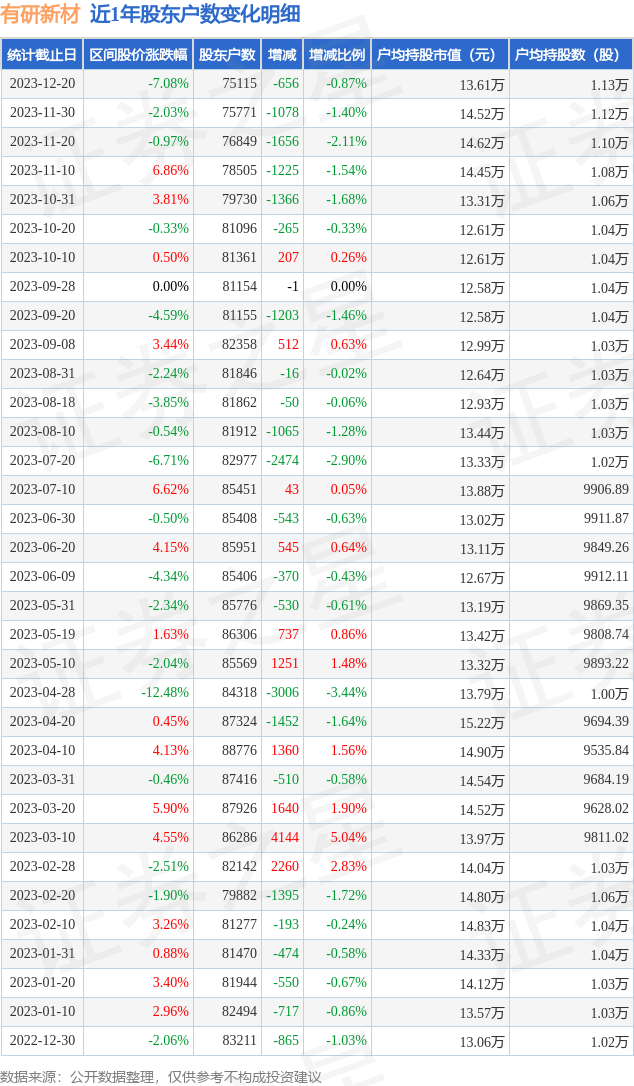 有研新材 近1年股东户数变化明细

| 统计截止日 | 区间股价涨跌幅 | 股东户数 | 增减 | 增减比例 | 户均持股市值（元） | 户均持股数（股） |
|---|---|---|---|---|---|---|
| 2023-12-20 | -7.08% | 75115 | -656 | -0.87% | 13.61万 | 1.13万 |
| 2023-11-30 | -2.03% | 75771 | -1078 | -1.40% | 14.52万 | 1.12万 |
| 2023-11-20 | -0.97% | 76849 | -1656 | -2.11% | 14.62万 | 1.10万 |
| 2023-11-10 | 6.86% | 78505 | -1225 | -1.54% | 14.45万 | 1.08万 |
| 2023-10-31 | 3.81% | 79730 | -1366 | -1.68% | 13.31万 | 1.06万 |
| 2023-10-20 | -0.33% | 81096 | -265 | -0.33% | 12.61万 | 1.04万 |
| 2023-10-10 | 0.50% | 81361 | 207 | 0.26% | 12.61万 | 1.04万 |
| 2023-09-28 | 0.00% | 81154 | -1 | 0.00% | 12.58万 | 1.04万 |
| 2023-09-20 | -4.59% | 81155 | -1203 | -1.46% | 12.58万 | 1.04万 |
| 2023-09-08 | 3.44% | 82358 | 512 | 0.63% | 12.99万 | 1.03万 |
| 2023-08-31 | -2.24% | 81846 | -16 | -0.02% | 12.64万 | 1.03万 |
| 2023-08-18 | -3.85% | 81862 | -50 | -0.06% | 12.93万 | 1.03万 |
| 2023-08-10 | -0.54% | 81912 | -1065 | -1.28% | 13.44万 | 1.03万 |
| 2023-07-20 | -6.71% | 82977 | -2474 | -2.90% | 13.33万 | 1.02万 |
| 2023-07-10 | 6.62% | 85451 | 43 | 0.05% | 13.88万 | 9906.89 |
| 2023-06-30 | -0.50% | 85408 | -543 | -0.63% | 13.02万 | 9911.87 |
| 2023-06-20 | 4.15% | 85951 | 545 | 0.64% | 13.11万 | 9849.26 |
| 2023-06-09 | -4.34% | 85406 | -370 | -0.43% | 12.67万 | 9912.11 |
| 2023-05-31 | -2.34% | 85776 | -530 | -0.61% | 13.19万 | 9869.35 |
| 2023-05-19 | 1.63% | 86306 | 737 | 0.86% | 13.42万 | 9808.74 |
| 2023-05-10 | -2.04% | 85569 | 1251 | 1.48% | 13.32万 | 9893.22 |
| 2023-04-28 | -12.48% | 84318 | -3006 | -3.44% | 13.79万 | 1.00万 |
| 2023-04-20 | 0.45% | 87324 | -1452 | -1.64% | 15.22万 | 9694.39 |
| 2023-04-10 | 4.13% | 88776 | 1360 | 1.56% | 14.90万 | 9535.84 |
| 2023-03-31 | -0.46% | 87416 | -510 | -0.58% | 14.54万 | 9684.19 |
| 2023-03-20 | 5.90% | 87926 | 1640 | 1.90% | 14.52万 | 9628.02 |
| 2023-03-10 | 4.55% | 86286 | 4144 | 5.04% | 13.97万 | 9811.02 |
| 2023-02-28 | -2.51% | 82142 | 2260 | 2.83% | 14.04万 | 1.03万 |
| 2023-02-20 | -1.90% | 79882 | -1395 | -1.72% | 14.80万 | 1.06万 |
| 2023-02-10 | 3.26% | 81277 | -193 | -0.24% | 14.83万 | 1.04万 |
| 2023-01-31 | 0.88% | 81470 | -474 | -0.58% | 14.33万 | 1.04万 |
| 2023-01-20 | 3.40% | 81944 | -550 | -0.67% | 14.12万 | 1.03万 |
| 2023-01-10 | 2.96% | 82494 | -717 | -0.86% | 13.57万 | 1.03万 |
| 2022-12-30 | -2.06% | 83211 | -865 | -1.03% | 13.06万 | 1.02万 |

数据来源：公开数据整理，仅供参考不构成投资建议